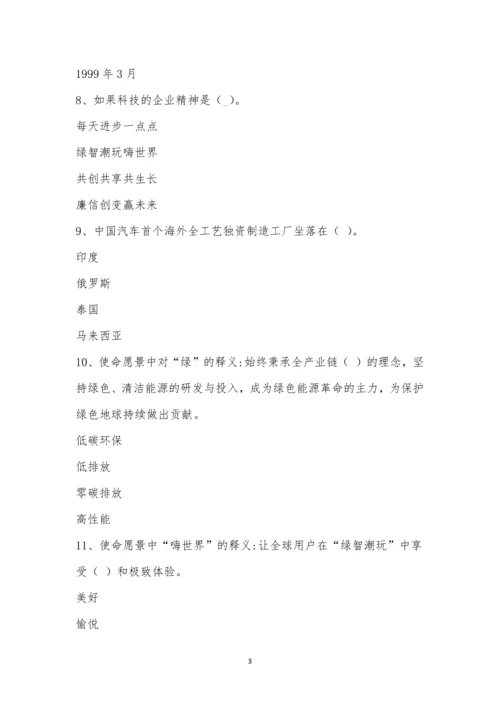 1999 年 3 月

8、如果科技的企业精神是（_）。

每天进步一点点

绿智潮玩嗨世界

共创共享共生长

廉信创变赢未来

9、中国汽车首个海外全工艺独资制造工厂坐落在（ ）。

印度

俄罗斯

泰国

马来西亚

10、使命愿景中对“绿”的释义:始终秉承全产业链（ ）的理念，坚持绿色、清洁能源的研发与投入，成为绿色能源革命的主力，为保护绿色地球持续做出贡献。

低碳环保

低排放

零碳排放

高性能

11、使命愿景中“嗨世界”的释义:让全球用户在“绿智潮玩”中享受（ ）和极致体验。

美好

愉悦

3